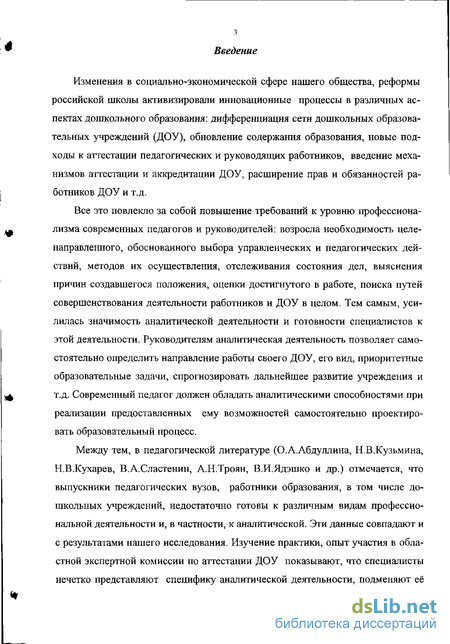 3

Введение

Изменения в социально-экономической сфере нашего общества, реформы российской школы активизировали инновационные процессы в различных аспектах дошкольного образования: дифференциация сети дошкольных образовательных учреждений (ДОУ), обновление содержания образования, новые подходы к аттестации педагогических и руководящих работников, введение механизмов аттестации и аккредитации ДОУ, расширение прав и обязанностей работников ДОУ и т.д.

Все это повлекло за собой повышение требований к уровню профессионализма современных педагогов и руководителей: возросла необходимость целенаправленного, обоснованного выбора управленческих и педагогических действий, методов их осуществления, отслеживания состояния дел, выяснения причин создавшегося положения, оценки достигнутого в работе, поиска путей совершенствования деятельности работников и ДОУ в целом. Тем самым, усилилась значимость аналитической деятельности и готовности специалистов к этой деятельности. Руководителям аналитическая деятельность позволяет самостоятельно определить направление работы своего ДОУ, его вид, приоритетные образовательные задачи, спрогнозировать дальнейшее развитие учреждения и т.д. Современный педагог должен обладать аналитическими способностями при реализации предоставленных ему возможностей самостоятельно проектировать образовательный процесс.

Между тем, в педагогической литературе (О.А.Абдуллина, Н.В.Кузьмина, Н.В.Кухарев, В.А.Сластенин, А.Н.Троян, В.И.Ядэшко и др.) отмечается, что выпускники педагогических вузов, работники образования, в том числе дошкольных учреждений, недостаточно готовы к различным видам профессиональной деятельности и, в частности, к аналитической. Эти данные совпадают и с результатами нашего исследования. Изучение практики, опыт участия в областной экспертной комиссии по аттестации ДОУ показывают, что специалисты нечетко представляют специфику аналитической деятельности, подменяют её

dsLib.net
библиотека диссертаций